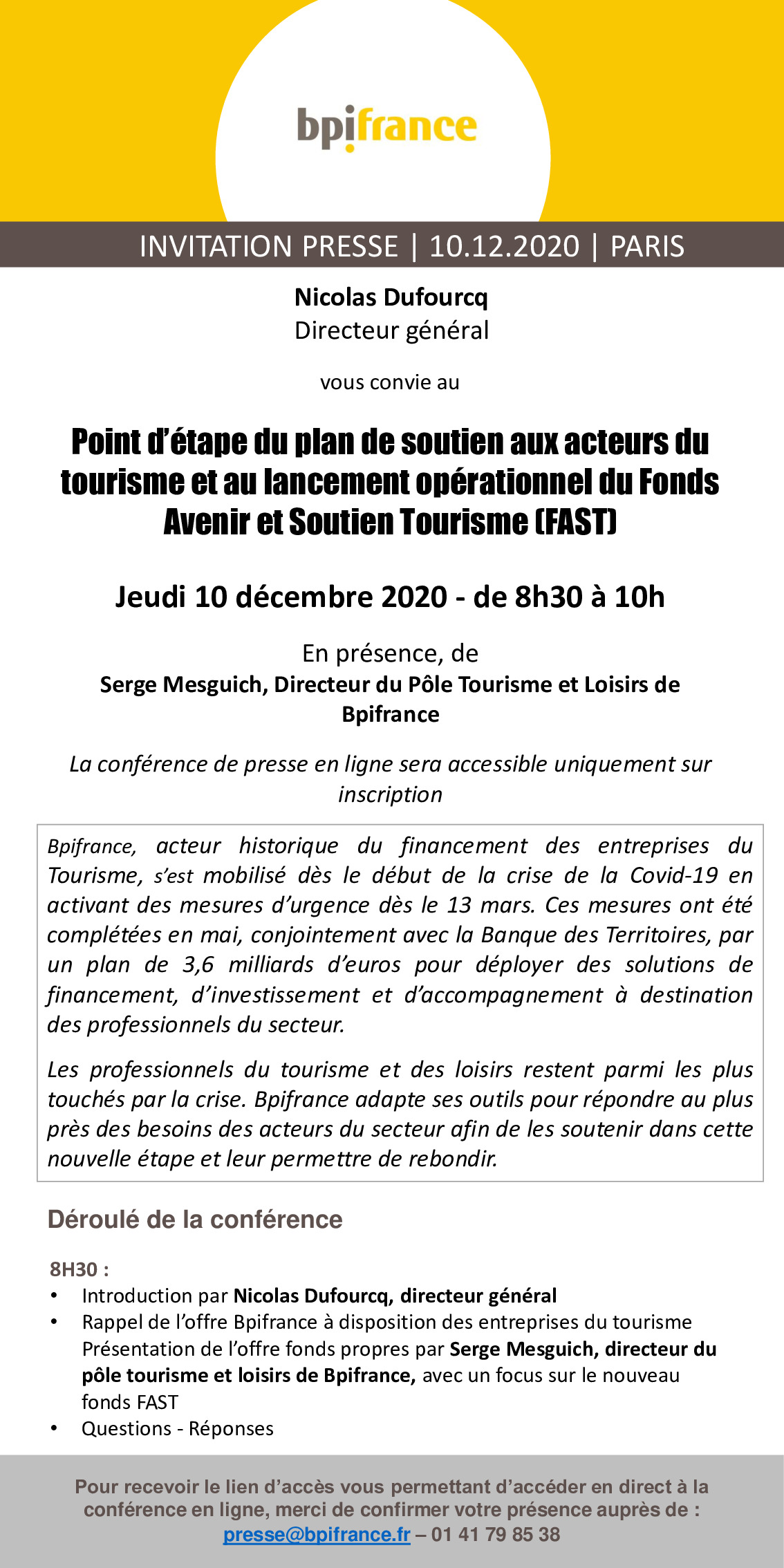 bpifrance

INVITATION PRESSE | 10.12.2020 | PARIS

Nicolas Dufourcq
Directeur général

vous convie au

Point d'étape du plan de soutien aux acteurs du tourisme et au lancement opérationnel du Fonds Avenir et Soutien Tourisme (FAST)

Jeudi 10 décembre 2020 - de 8h30 à 10h

En présence, de
Serge Mesguich, Directeur du Pôle Tourisme et Loisirs de Bpifrance

La conférence de presse en ligne sera accessible uniquement sur inscription

Bpifrance, acteur historique du financement des entreprises du Tourisme, s'est mobilisé dès le début de la crise de la Covid-19 en activant des mesures d'urgence dès le 13 mars. Ces mesures ont été complétées en mai, conjointement avec la Banque des Territoires, par un plan de 3,6 milliards d'euros pour déployer des solutions de financement, d'investissement et d'accompagnement à destination des professionnels du secteur.

Les professionnels du tourisme et des loisirs restent parmi les plus touchés par la crise. Bpifrance adapte ses outils pour répondre au plus près des besoins des acteurs du secteur afin de les soutenir dans cette nouvelle étape et leur permettre de rebondir.

Déroulé de la conférence

8H30 :
• Introduction par Nicolas Dufourcq, directeur général
• Rappel de l'offre Bpifrance à disposition des entreprises du tourisme Présentation de l'offre fonds propres par Serge Mesguich, directeur du pôle tourisme et loisirs de Bpifrance, avec un focus sur le nouveau fonds FAST
• Questions - Réponses

Pour recevoir le lien d'accès vous permettant d'accéder en direct à la conférence en ligne, merci de confirmer votre présence auprès de :
presse@bpifrance.fr – 01 41 79 85 38